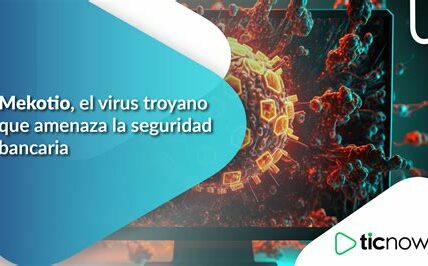 Mekotio, el virus troyano que amenaza la seguridad bancaria

ticnow